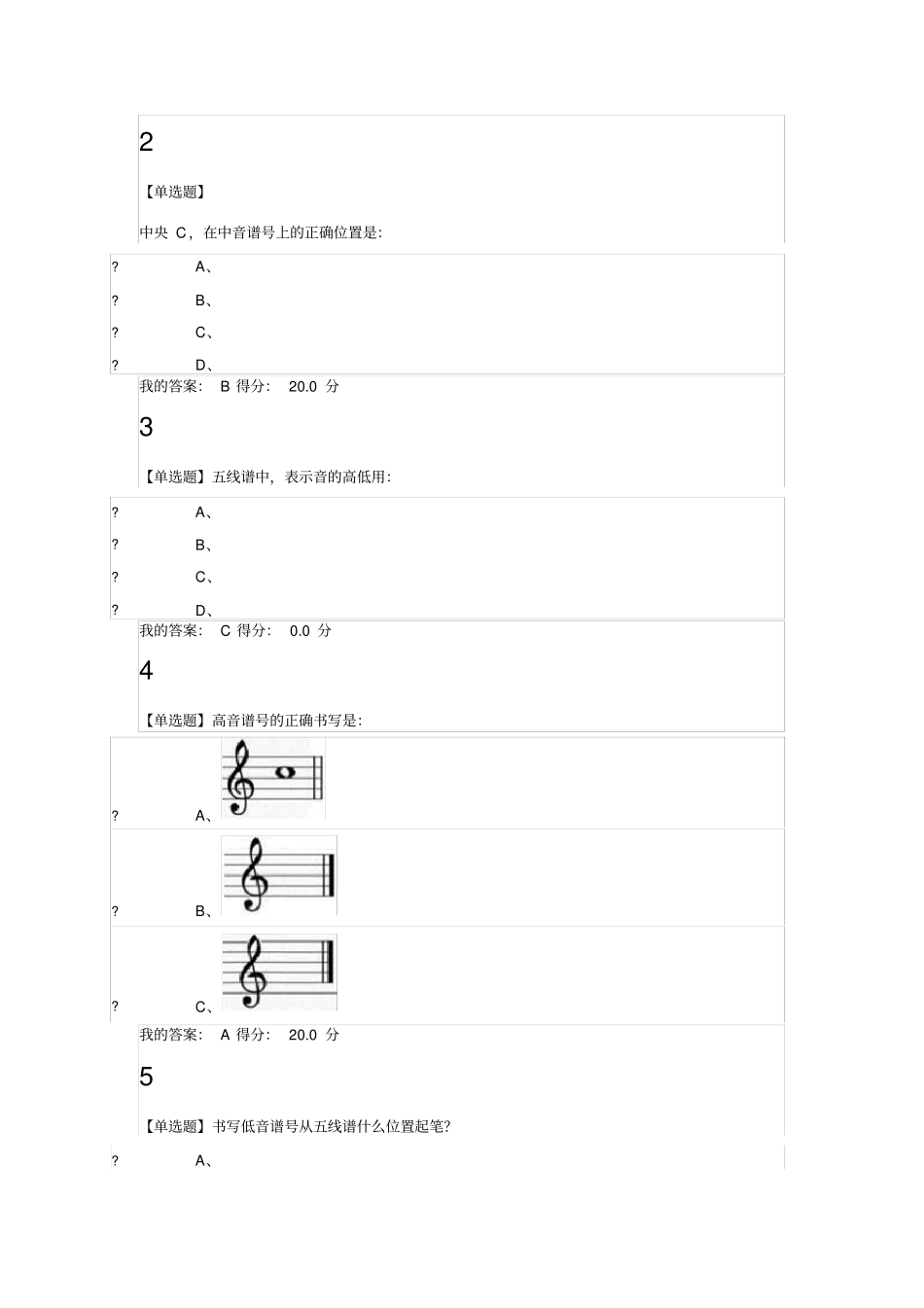 2

【单选题】

中央 C，在中音谱号上的正确位置是:

? A、

? B、

? C、

? D、

我的答案: B 得分: 20.0 分

3

【单选题】五线谱中，表示音的高低用:

? A、

? B、

? C、

? D、

我的答案: C 得分: 0.0 分

4

【单选题】高音谱号的正确书写是:

? A、

? B、

? C、

我的答案: A 得分: 20.0 分

5

【单选题】书写低音谱号从五线谱什么位置起笔?

? A、